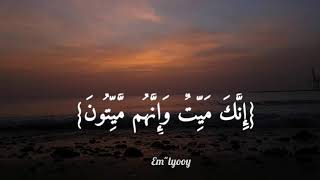 {إِنَّكَ مَيِّتٌ وَإِنَّهُم مَّيِّتُونَ}

Em~lyooy